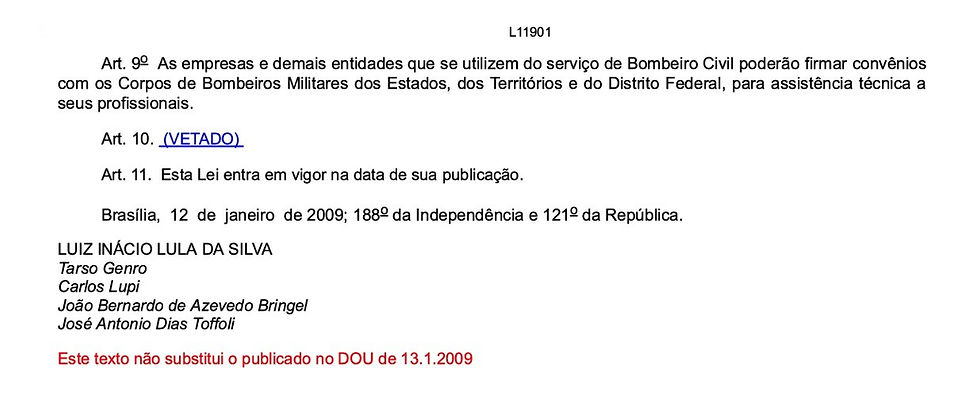 L11901

Art. 9º As empresas e demais entidades que se utilizem do serviço de Bombeiro Civil poderão firmar convênios com os Corpos de Bombeiros Militares dos Estados, dos Territórios e do Distrito Federal, para assistência técnica a seus profissionais.

Art. 10. (VETADO)

Art. 11. Esta Lei entra em vigor na data de sua publicação.

Brasília, 12 de janeiro de 2009; 188º da Independência e 121º da República.

LUIZ INÁCIO LULA DA SILVA
Tarso Genro
Carlos Lupi
João Bernardo de Azevedo Bringel
José Antonio Dias Toffoli

Este texto não substitui o publicado no DOU de 13.1.2009